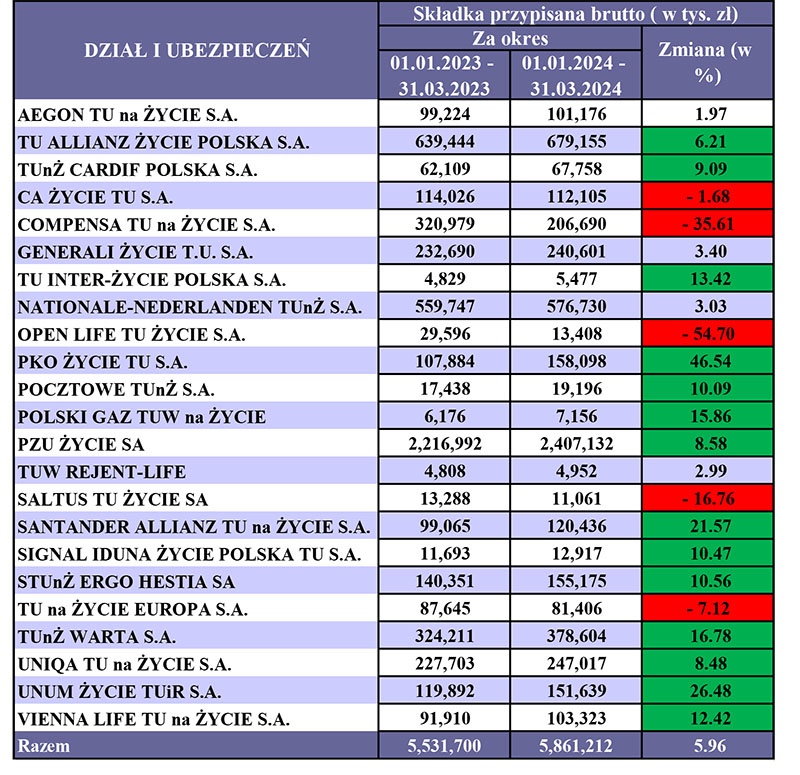 | DZIAŁ I UBEZPIECZEŃ | Składka przypisana brutto ( w tys. zł) | | |
|---|---|---|---|
| | Za okres | | Zmiana (w %) |
| | 01.01.2023 - 31.03.2023 | 01.01.2024 - 31.03.2024 | |
| AEGON TU na ŻYCIE S.A. | 99,224 | 101,176 | 1.97 |
| TU ALLIANZ ŻYCIE POLSKA S.A. | 639,444 | 679,155 | 6.21 |
| TUnŻ CARDIF POLSKA S.A. | 62,109 | 67,758 | 9.09 |
| CA ŻYCIE TU S.A. | 114,026 | 112,105 | - 1.68 |
| COMPENSA TU na ŻYCIE S.A. | 320,979 | 206,690 | - 35.61 |
| GENERALI ŻYCIE T.U. S.A. | 232,690 | 240,601 | 3.40 |
| TU INTER-ŻYCIE POLSKA S.A. | 4,829 | 5,477 | 13.42 |
| NATIONALE-NEDERLANDEN TUnŻ S.A. | 559,747 | 576,730 | 3.03 |
| OPEN LIFE TU ŻYCIE S.A. | 29,596 | 13,408 | - 54.70 |
| PKO ŻYCIE TU S.A. | 107,884 | 158,098 | 46.54 |
| POCZTOWE TUnŻ S.A. | 17,438 | 19,196 | 10.09 |
| POLSKI GAZ TUW na ŻYCIE | 6,176 | 7,156 | 15.86 |
| PZU ŻYCIE SA | 2,216,992 | 2,407,132 | 8.58 |
| TUW REJENT-LIFE | 4,808 | 4,952 | 2.99 |
| SALTUS TU ŻYCIE SA | 13,288 | 11,061 | - 16.76 |
| SANTANDER ALLIANZ TU na ŻYCIE S.A. | 99,065 | 120,436 | 21.57 |
| SIGNAL IDUNA ŻYCIE POLSKA TU S.A. | 11,693 | 12,917 | 10.47 |
| STUnŻ ERGO HESTIA SA | 140,351 | 155,175 | 10.56 |
| TU na ŻYCIE EUROPA S.A. | 87,645 | 81,406 | - 7.12 |
| TUnŻ WARTA S.A. | 324,211 | 378,604 | 16.78 |
| UNIQA TU na ŻYCIE S.A. | 227,703 | 247,017 | 8.48 |
| UNUM ŻYCIE TUiR S.A. | 119,892 | 151,639 | 26.48 |
| VIENNA LIFE TU na ŻYCIE S.A. | 91,910 | 103,323 | 12.42 |
| Razem | 5,531,700 | 5,861,212 | 5.96 |